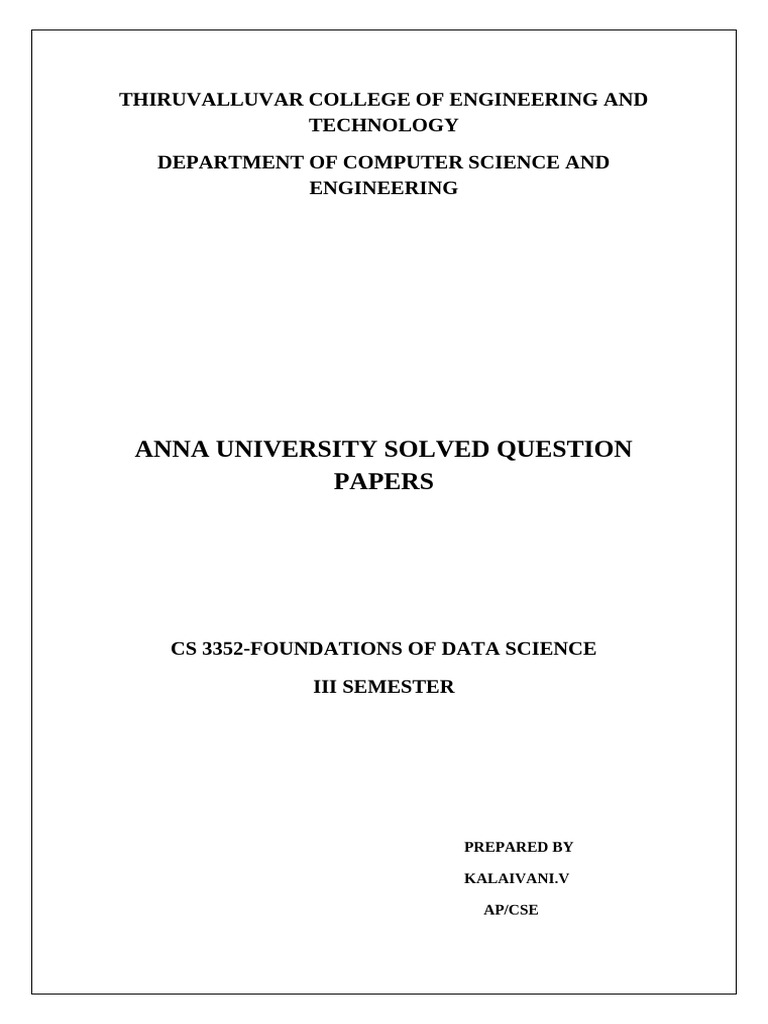 THIRUVALLUVAR COLLEGE OF ENGINEERING AND TECHNOLOGY

DEPARTMENT OF COMPUTER SCIENCE AND ENGINEERING

ANNA UNIVERSITY SOLVED QUESTION PAPERS

CS 3352-FOUNDATIONS OF DATA SCIENCE

III SEMESTER

PREPARED BY

KALAIVANI.V

AP/CSE